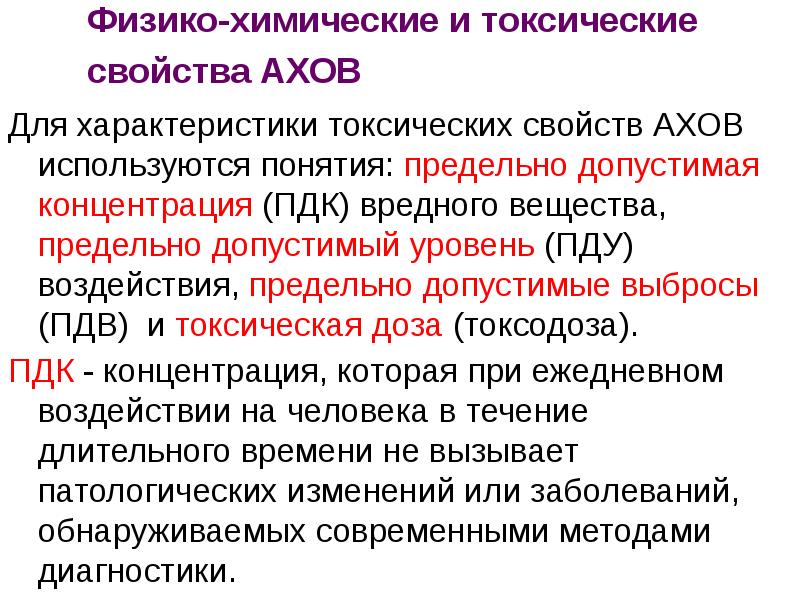 Физико-химические и токсические свойства АХОВ

Для характеристики токсических свойств АХОВ используются понятия: предельно допустимая концентрация (ПДК) вредного вещества, предельно допустимый уровень (ПДУ) воздействия, предельно допустимые выбросы (ПДВ) и токсическая доза (токсодоза).

ПДК - концентрация, которая при ежедневном воздействии на человека в течение длительного времени не вызывает патологических изменений или заболеваний, обнаруживаемых современными методами диагностики.